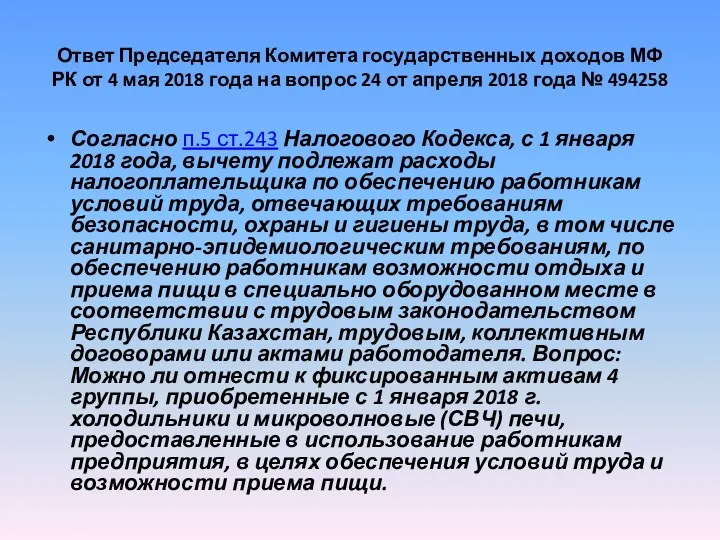 Ответ Председателя Комитета государственных доходов МФ РК от 4 мая 2018 года на вопрос 24 от апреля 2018 года № 494258

• Согласно п.5 ст.243 Налогового Кодекса, с 1 января 2018 года, вычету подлежат расходы налогоплательщика по обеспечению работникам условий труда, отвечающих требованиям безопасности, охраны и гигиены труда, в том числе санитарно-эпидемиологическим требованиям, по обеспечению работникам возможности отдыха и приема пищи в специально оборудованном месте в соответствии с трудовым законодательством Республики Казахстан, трудовым, коллективным договорами или актами работодателя. Вопрос: Можно ли отнести к фиксированным активам 4 группы, приобретенные с 1 января 2018 г. холодильники и микроволновые (СВЧ) печи, предоставленные в использование работникам предприятия, в целях обеспечения условий труда и возможности приема пищи.